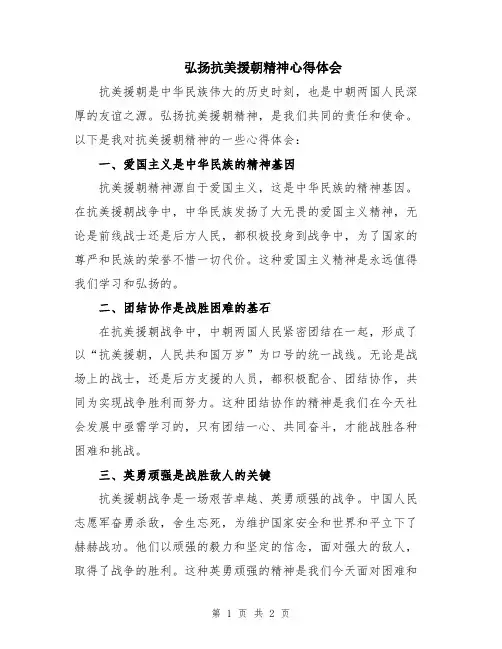 弘扬抗美援朝精神心得体会

抗美援朝是中华民族伟大的历史时刻，也是中朝两国人民深厚的友谊之源。弘扬抗美援朝精神，是我们共同的责任和使命。以下是我对抗美援朝精神的一些心得体会：

一、爱国主义是中华民族的精神基因

抗美援朝精神源自于爱国主义，这是中华民族的精神基因。在抗美援朝战争中，中华民族发扬了大无畏的爱国主义精神，无论是前线战士还是后方人民，都积极投身到战争中，为了国家的尊严和民族的荣誉不惜一切代价。这种爱国主义精神是永远值得我们学习和弘扬的。

二、团结协作是战胜困难的基石

在抗美援朝战争中，中朝两国人民紧密团结在一起，形成了以“抗美援朝，人民共和国万岁”为口号的统一战线。无论是战场上的战士，还是后方支援的人员，都积极配合、团结协作，共同为实现战争胜利而努力。这种团结协作的精神是我们在今天社会发展中亟需学习的，只有团结一心、共同奋斗，才能战胜各种困难和挑战。

三、英勇顽强是战胜敌人的关键

抗美援朝战争是一场艰苦卓越、英勇顽强的战争。中国人民志愿军奋勇杀敌，舍生忘死，为维护国家安全和世界和平立下了赫赫战功。他们以顽强的毅力和坚定的信念，面对强大的敌人，取得了战争的胜利。这种英勇顽强的精神是我们今天面对困难和

第 1 页 共 2 页